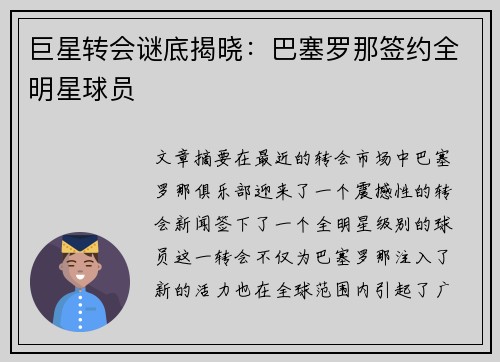 巨星转会谜底揭晓：巴塞罗那签约全明星球员

文章摘要在最近的转会市场中巴塞罗那俱乐部迎来了一个震撼性的转会新闻签下了一个全明星级别的球员这一转会不仅为巴塞罗那注入了新的活力也在全球范围内引起了广